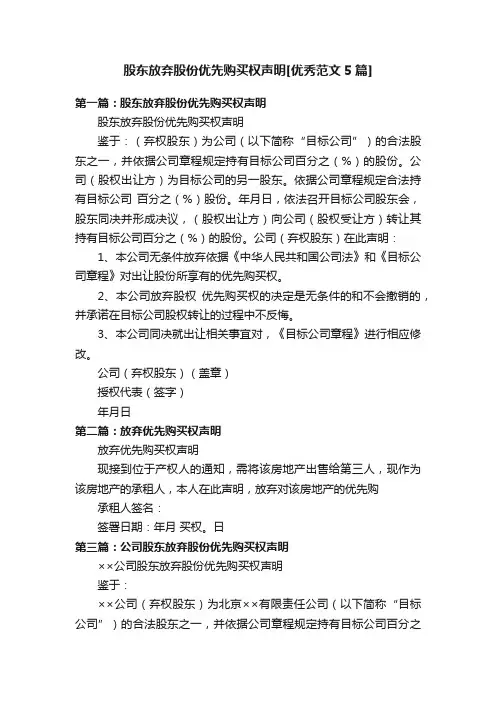 股东放弃股份优先购买权声明[优秀范文5篇]

第一篇：股东放弃股份优先购买权声明

股东放弃股份优先购买权声明

鉴于：（弃权股东）为公司（以下简称“目标公司”）的合法股东之一，并依据公司章程规定持有目标公司百分之（%）的股份。公司（股权出让方）为目标公司的另一股东。依据公司章程规定合法持有目标公司 百分之（%）股份。年月日，依法召开目标公司股东会，股东同决并形成决议，（股权出让方）向公司（股权受让方）转让其持有目标公司百分之（%）的股份。公司（弃权股东）在此声明：

1、本公司无条件放弃依据《中华人民共和国公司法》和《目标公司章程》对出让股份所享有的优先购买权。

2、本公司放弃股权 优先购买权的决定是无条件的和不会撤销的，并承诺在目标公司股权转让的过程中不反悔。

3、本公司同决就出让相关事宜对，《目标公司章程》进行相应修改。

公司（弃权股东）（盖章）

授权代表（签字）

年月日

第二篇：放弃优先购买权声明

放弃优先购买权声明

现接到位于产权人的通知，需将该房地产出售给第三人，现作为该房地产的承租人，本人在此声明，放弃对该房地产的优先购

承租人签名：

签署日期：年月 买权。日

第三篇：公司股东放弃股份优先购买权声明

××公司股东放弃股份优先购买权声明

鉴于：

××公司（弃权股东）为北京××有限责任公司（以下简称“目标公司”）的合法股东之一，并依据公司章程规定持有目标公司百分之